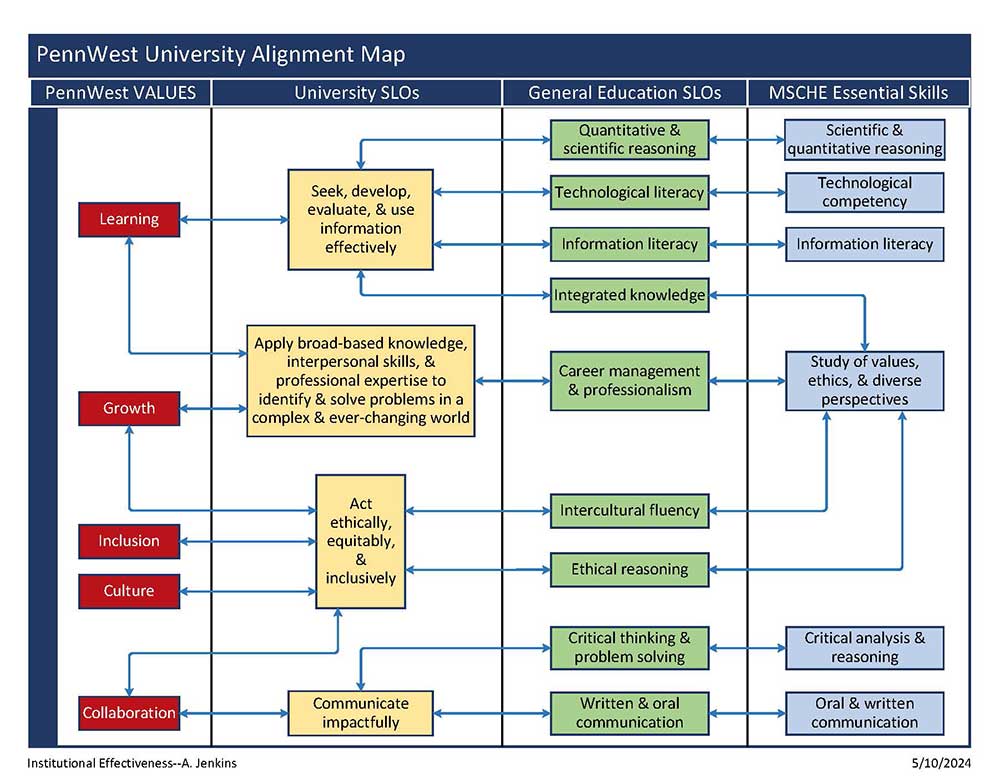 PennWest University Alignment Map

PennWest VALUES

University SLOs

General Education SLOs

MSCHE Essential Skills

Learning

Growth

Inclusion

Culture

Collaboration

Seek, develop, evaluate, & use information effectively

Apply broad-based knowledge, interpersonal skills, & professional expertise to identify & solve problems in a complex & ever-changing world

Act ethically, equitably, & inclusively

Communicate impactfully

Quantitative & scientific reasoning

Technological literacy

Information literacy

Integrated knowledge

Career management & professionalism

Intercultural fluency

Ethical reasoning

Critical thinking & problem solving

Written & oral communication

Scientific & quantitative reasoning

Technological competency

Information literacy

Study of values, ethics, & diverse perspectives

Critical analysis & reasoning

Oral & written communication

Institutional Effectiveness--A. Jenkins

5/10/2024